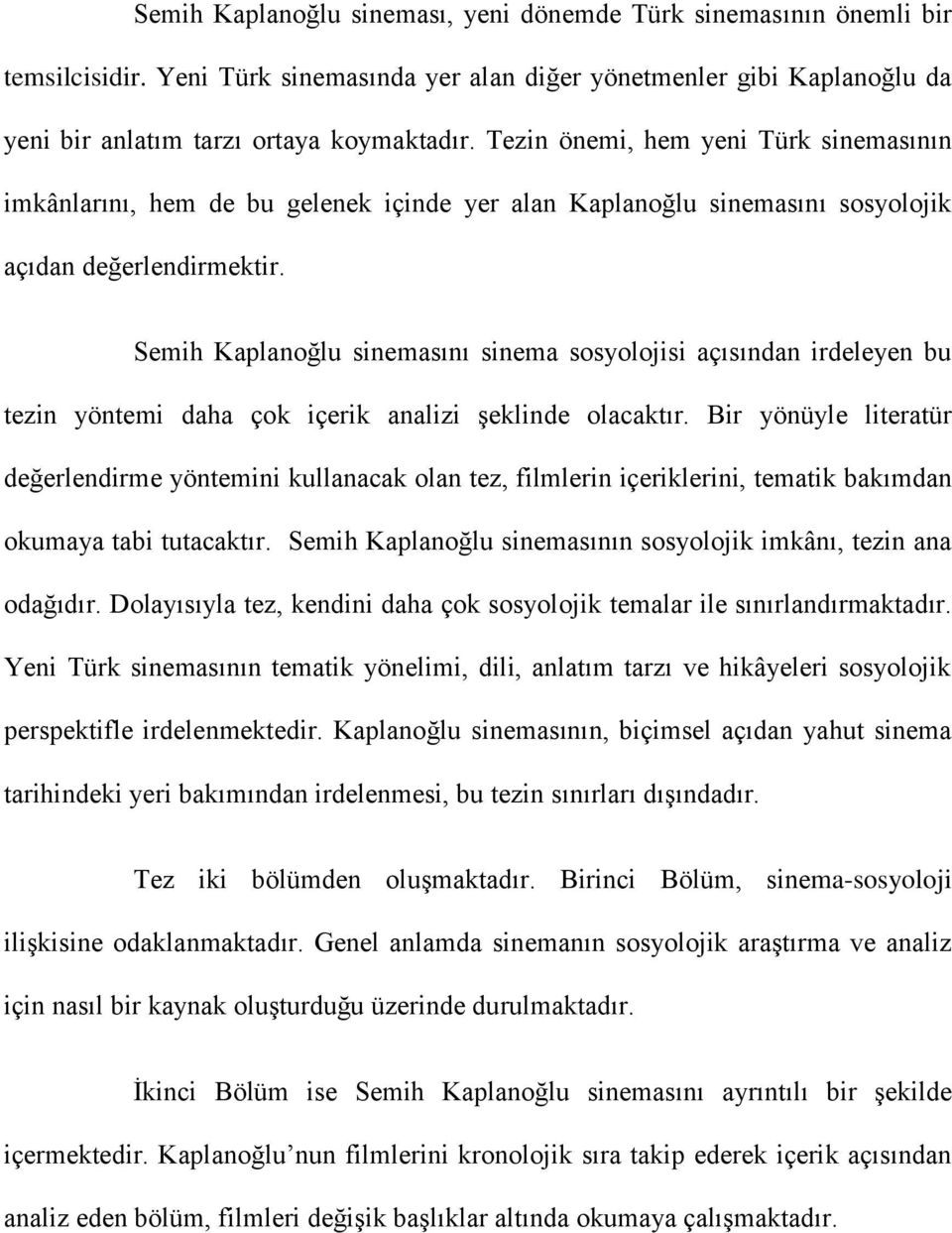 Semih Kaplanoğlu sineması, yeni dönemde Türk sinemasının önemli bir temsilcisidir. Yeni Türk sinemasında yer alan diğer yönetmenler gibi Kaplanoğlu da yeni bir anlatım tarzı ortaya koymaktadır. Tezin önemi, hem yeni Türk sinemasının imkânlarını, hem de bu gelenek içinde yer alan Kaplanoğlu sinemasını sosyolojik açıdan değerlendirmektir.

Semih Kaplanoğlu sinemasını sinema sosyolojisi açısından irdeleyen bu tezin yöntemi daha çok içerik analizi şeklinde olacaktır. Bir yönüyle literatür değerlendirme yöntemini kullanacak olan tez, filmlerin içeriklerini, tematik bakımdan okumaya tabi tutacaktır. Semih Kaplanoğlu sinemasının sosyolojik imkânı, tezin ana odağıdır. Dolayısıyla tez, kendini daha çok sosyolojik temalar ile sınırlandırmaktadır. Yeni Türk sinemasının tematik yönelimi, dili, anlatım tarzı ve hikâyeleri sosyolojik perspektifle irdelenmektedir. Kaplanoğlu sinemasının, biçimsel açıdan yahut sinema tarihindeki yeri bakımından irdelenmesi, bu tezin sınırları dışındadır.

Tez iki bölümden oluşmaktadır. Birinci Bölüm, sinema-sosyoloji ilişkisine odaklanmaktadır. Genel anlamda sinemanın sosyolojik araştırma ve analiz için nasıl bir kaynak oluşturduğu üzerinde durulmaktadır.

İkinci Bölüm ise Semih Kaplanoğlu sinemasını ayrıntılı bir şekilde içermektedir. Kaplanoğlu’nun filmlerini kronolojik sıra takip ederek içerik açısından analiz eden bölüm, filmleri değişik başlıklar altında okumaya çalışmaktadır.